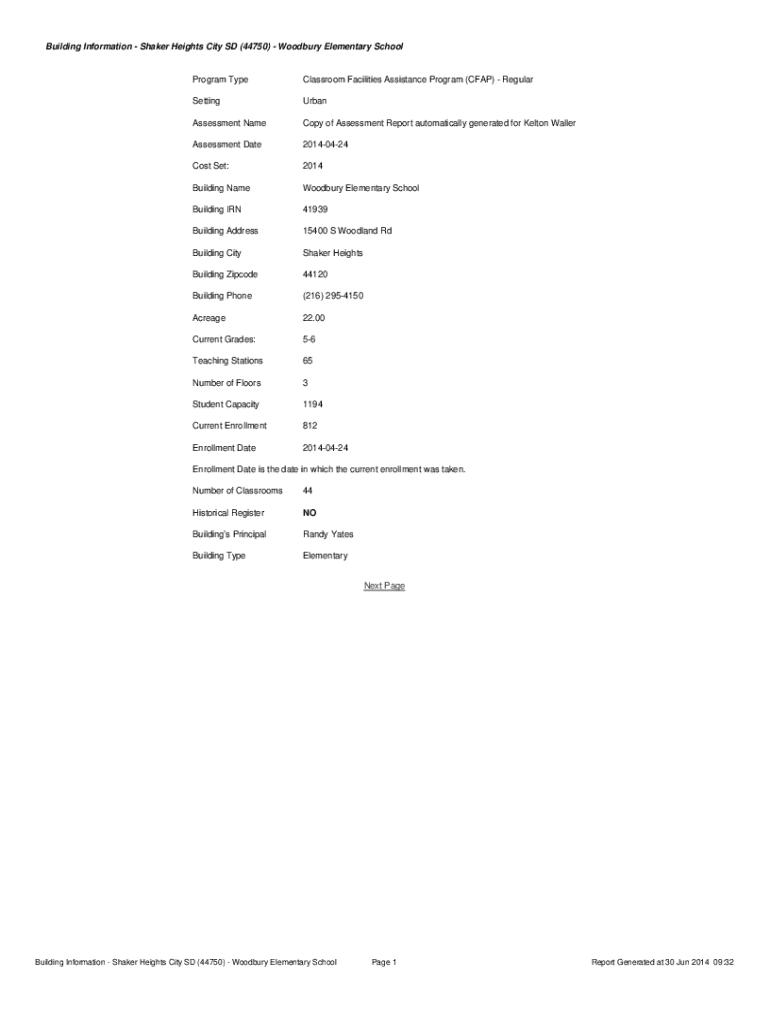 Building Information - Shaker Heights City SD (44750) - Woodbury Elementary School

| | |
|---|---|
| Program Type | Classroom Facilities Assistance Program (CFAP) - Regular |
| Setting | Urban |
| Assessment Name | Copy of Assessment Report automatically generated for Kelton Waller |
| Assessment Date | 2014-04-24 |
| Cost Set: | 2014 |
| Building Name | Woodbury Elementary School |
| Building IRN | 41939 |
| Building Address | 15400 S Woodland Rd |
| Building City | Shaker Heights |
| Building Zipcode | 44120 |
| Building Phone | (216) 295-4150 |
| Acreage | 22.00 |
| Current Grades: | 5-6 |
| Teaching Stations | 65 |
| Number of Floors | 3 |
| Student Capacity | 1194 |
| Current Enrollment | 812 |
| Enrollment Date | 2014-04-24 |

Enrollment Date is the date in which the current enrollment was taken.

| | |
|---|---|
| Number of Classrooms | 44 |
| Historical Register | NO |
| Building's Principal | Randy Yates |
| Building Type | Elementary |

Next Page

Building Information - Shaker Heights City SD (44750) - Woodbury Elementary School Page 1 Report Generated at 30 Jun 2014 09:32